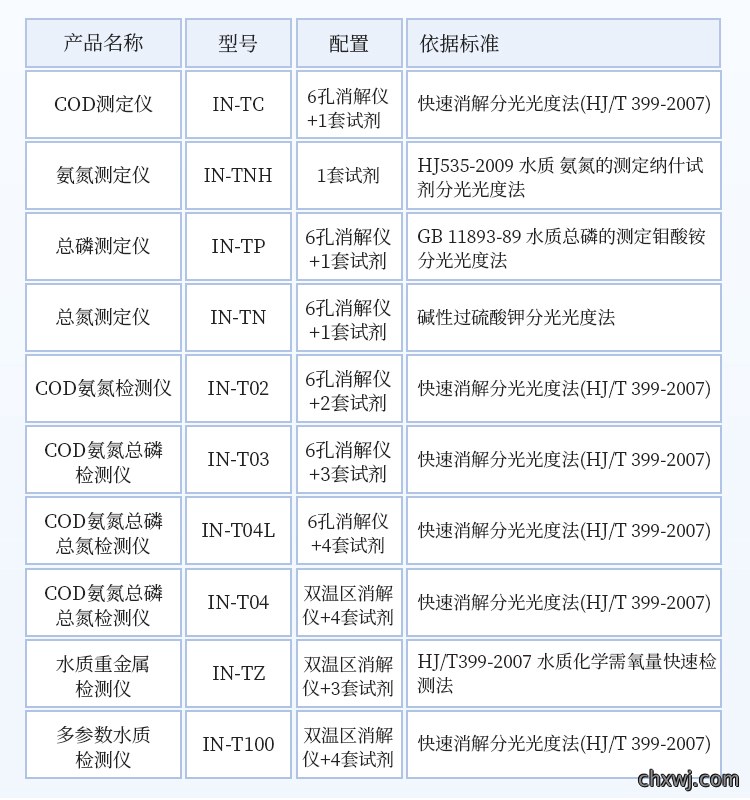 | 产品名称 | 型号 | 配置 | 依据标准 |
|---|---|---|---|
| COD测定仪 | IN-TC | 6孔消解仪+1套试剂 | 快速消解分光光度法(HJ/T 399-2007) |
| 氨氮测定仪 | IN-TNH | 1套试剂 | HJ535-2009 水质 氨氮的测定纳什试剂分光光度法 |
| 总磷测定仪 | IN-TP | 6孔消解仪+1套试剂 | GB 11893-89 水质总磷的测定钼酸铵分光光度法 |
| 总氮测定仪 | IN-TN | 6孔消解仪+1套试剂 | 碱性过硫酸钾分光光度法 |
| COD氨氮检测仪 | IN-T02 | 6孔消解仪+2套试剂 | 快速消解分光光度法(HJ/T 399-2007) |
| COD氨氮总磷检测仪 | IN-T03 | 6孔消解仪+3套试剂 | 快速消解分光光度法(HJ/T 399-2007) |
| COD氨氮总磷总氮检测仪 | IN-T04L | 6孔消解仪+4套试剂 | 快速消解分光光度法(HJ/T 399-2007) |
| COD氨氮总磷总氮检测仪 | IN-T04 | 双温区消解仪+4套试剂 | 快速消解分光光度法(HJ/T 399-2007) |
| 水质重金属检测仪 | IN-TZ | 双温区消解仪+3套试剂 | HJ/T399-2007 水质化学需氧量快速检测法 |
| 多参数水质检测仪 | IN-T100 | 双温区消解仪+4套试剂 | 快速消解分光光度法(HJ/T 399-2007) |

chxwj.com